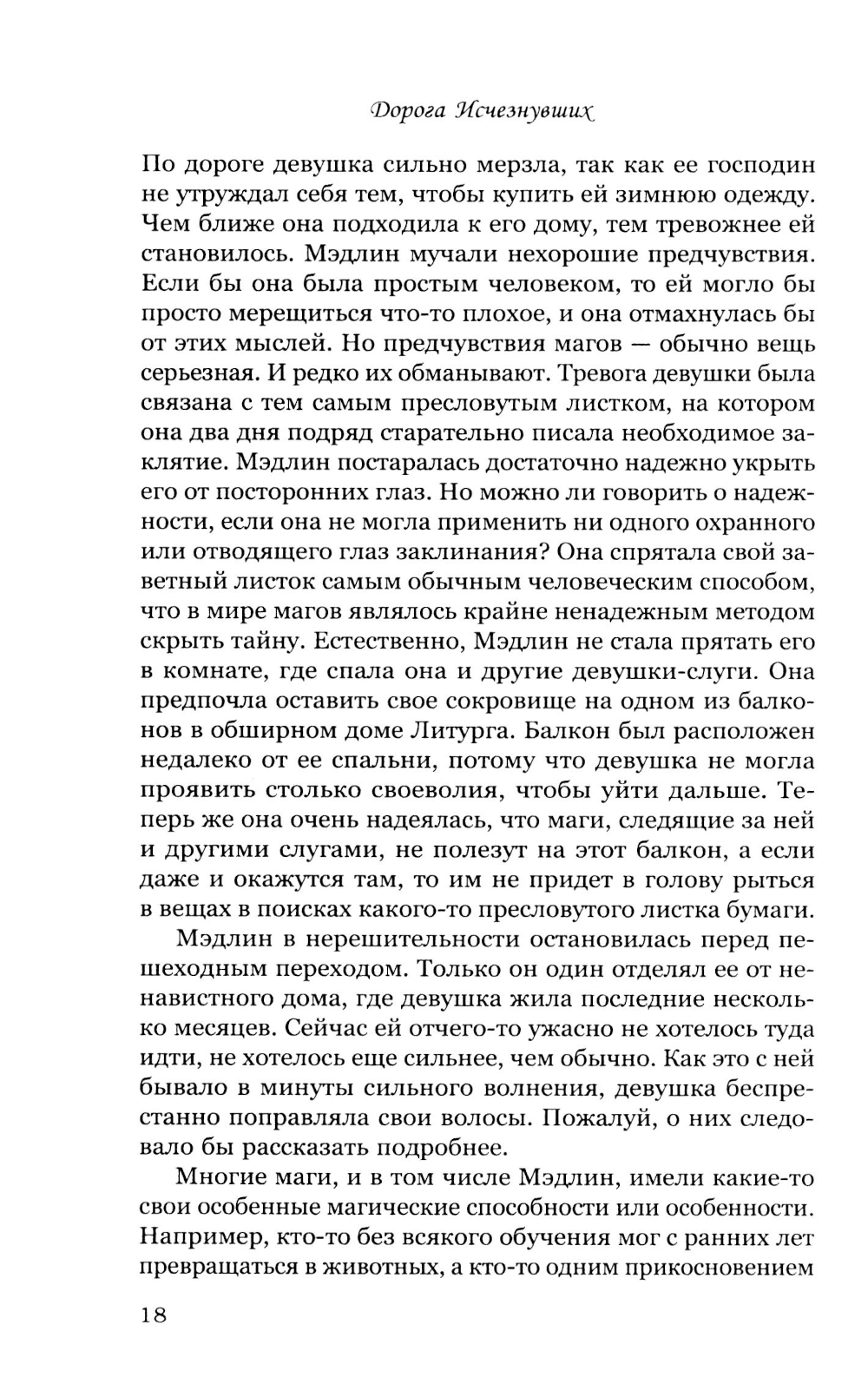 Дорога Исчезнувших

По дороге девушка сильно мерзла, так как ее господин не утруждал себя тем, чтобы купить ей зимнюю одежду. Чем ближе она подходила к его дому, тем тревожнее ей становилось. Мэдлин мучали нехорошие предчувствия. Если бы она была простым человеком, то ей могло бы просто мерещиться что-то плохое, и она отмахнулась бы от этих мыслей. Но предчувствия магов — обычно вещь серьезная. И редко их обманывают. Тревога девушки была связана с тем самым пресловутым листком, на котором она два дня подряд старательно писала необходимое заклятие. Мэдлин постаралась достаточно надежно укрыть его от посторонних глаз. Но можно ли говорить о надежности, если она не могла применить ни одного охранного или отводящего глаз заклинания? Она спрятала свой заветный листок самым обычным человеческим способом, что в мире магов являлось крайне ненадежным методом скрыть тайну. Естественно, Мэдлин не стала прятать его в комнате, где спала она и другие девушки-слуги. Она предпочла оставить свое сокровище на одном из балконов в обширном доме Литурга. Балкон был расположен недалеко от ее спальни, потому что девушка не могла проявить столько своеволия, чтобы уйти дальше. Теперь же она очень надеялась, что маги, следящие за ней и другими слугами, не полезут на этот балкон, а если даже и окажутся там, то им не придет в голову рыться в вещах в поисках какого-то пресловутого листка бумаги.

Мэдлин в нерешительности остановилась перед пешеходным переходом. Только он один отделял ее от ненавистного дома, где девушка жила последние несколько месяцев. Сейчас ей отчего-то ужасно не хотелось туда идти, не хотелось еще сильнее, чем обычно. Как это с ней бывало в минуты сильного волнения, девушка беспрестанно поправляла свои волосы. Пожалуй, о них следовало бы рассказать подробнее.

Многие маги, и в том числе Мэдлин, имели какие-то свои особенные магические способности или особенности. Например, кто-то без всякого обучения мог с ранних лет превращаться в животных, а кто-то одним прикосновением

18